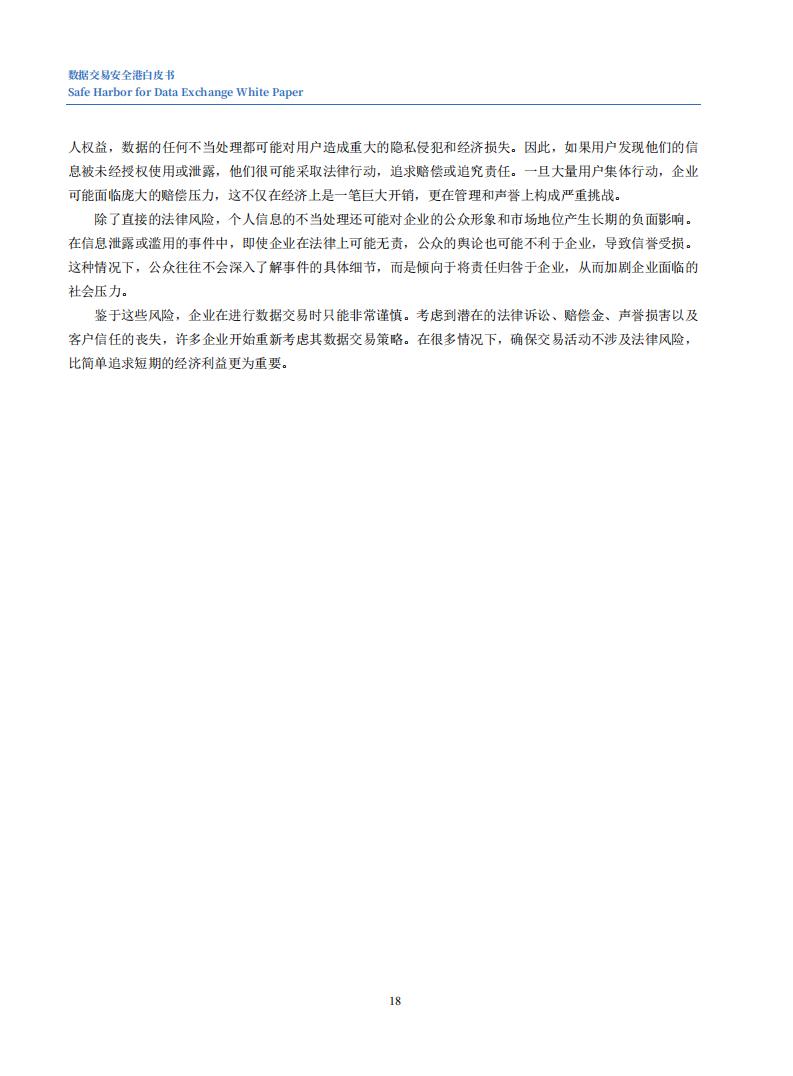 数据交易安全港白皮书
Safe Harbor for Data Exchange White Paper

人权益，数据的任何不当处理都可能对用户造成重大的隐私侵犯和经济损失。因此，如果用户发现他们的信息被未经授权使用或泄露，他们很可能采取法律行动，追求赔偿或追究责任。一旦大量用户集体行动，企业可能面临庞大的赔偿压力，这不仅在经济上是一笔巨大开销，更在管理和声誉上构成严重挑战。

除了直接的法律风险，个人信息的不当处理还可能对企业的公众形象和市场地位产生长期的负面影响。在信息泄露或滥用的事件中，即使企业在法律上可能无责，公众的舆论也可能不利于企业，导致信誉受损。这种情况下，公众往往不会深入了解事件的具体细节，而是倾向于将责任归咎于企业，从而加剧企业面临的社会压力。

鉴于这些风险，企业在进行数据交易时只能非常谨慎。考虑到潜在的法律诉讼、赔偿金、声誉损害以及客户信任的丧失，许多企业开始重新考虑其数据交易策略。在很多情况下，确保交易活动不涉及法律风险，比简单追求短期的经济利益更为重要。

18